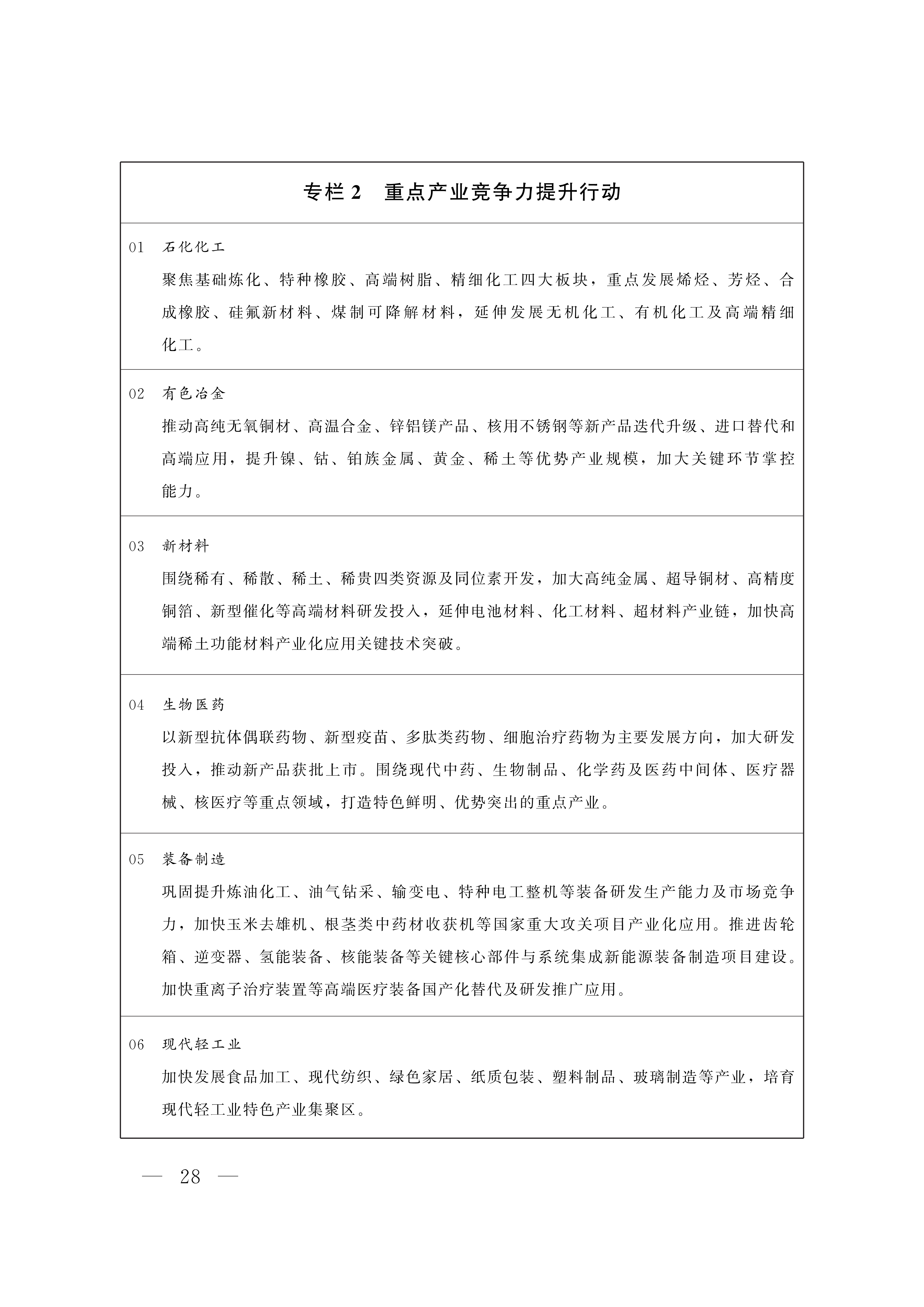 专栏2 重点产业竞争力提升行动

01 石化化工

聚焦基础炼化、特种橡胶、高端树脂、精细化工四大板块，重点发展烯烃、芳烃、合成橡胶、硅氟新材料、煤制可降解材料，延伸发展无机化工、有机化工及高端精细化工。

02 有色冶金

推动高纯无氧铜材、高温合金、锌铝镁产品、核用不锈钢等新产品迭代升级、进口替代和高端应用，提升镍、钴、铂族金属、黄金、稀土等优势产业规模，加大关键环节掌控能力。

03 新材料

围绕稀有、稀散、稀土、稀贵四类资源及同位素开发，加大高纯金属、超导铜材、高精度铜箔、新型催化等高端材料研发投入，延伸电池材料、化工材料、超材料产业链，加快高端稀土功能材料产业化应用关键技术突破。

04 生物医药

以新型抗体偶联药物、新型疫苗、多肽类药物、细胞治疗药物为主要发展方向，加大研发投入，推动新产品获批上市。围绕现代中药、生物制品、化学药及医药中间体、医疗器械、核医疗等重点领域，打造特色鲜明、优势突出的重点产业。

05 装备制造

巩固提升炼油化工、油气钻采、输变电、特种电工整机等装备研发生产能力及市场竞争力，加快玉米去雄机、根茎类中药材收获机等国家重大攻关项目产业化应用。推进齿轮箱、逆变器、氢能装备、核能装备等关键核心部件与系统集成新能源装备制造项目建设。加快重离子治疗装置等高端医疗装备国产化替代及研发推广应用。

06 现代轻工业

加快发展食品加工、现代纺织、绿色家居、纸质包装、塑料制品、玻璃制造等产业，培育现代轻工业特色产业集聚区。

— 28 —